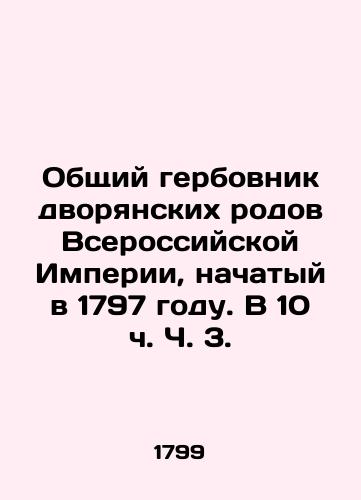 Общий гербовник дворянских родов Всероссийской Империи, начатый в 1797 году. В 10 ч. Ч. 3.

1799